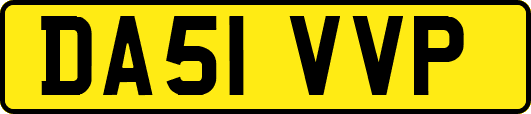 DA51 VVP